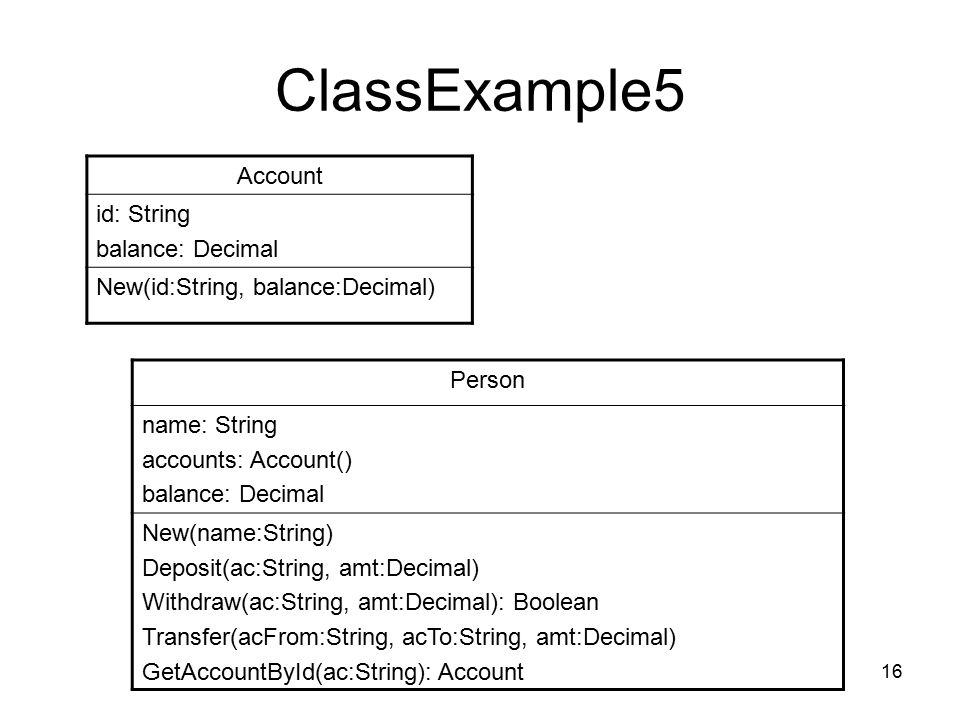 ClassExample5

Account

id: String
balance: Decimal

New(id:String, balance:Decimal)

Person

name: String
accounts: Account()
balance: Decimal

New(name:String)
Deposit(ac:String, amt:Decimal)
Withdraw(ac:String, amt:Decimal): Boolean
Transfer(acFrom:String, acTo:String, amt:Decimal)
GetAccountById(ac:String): Account

16